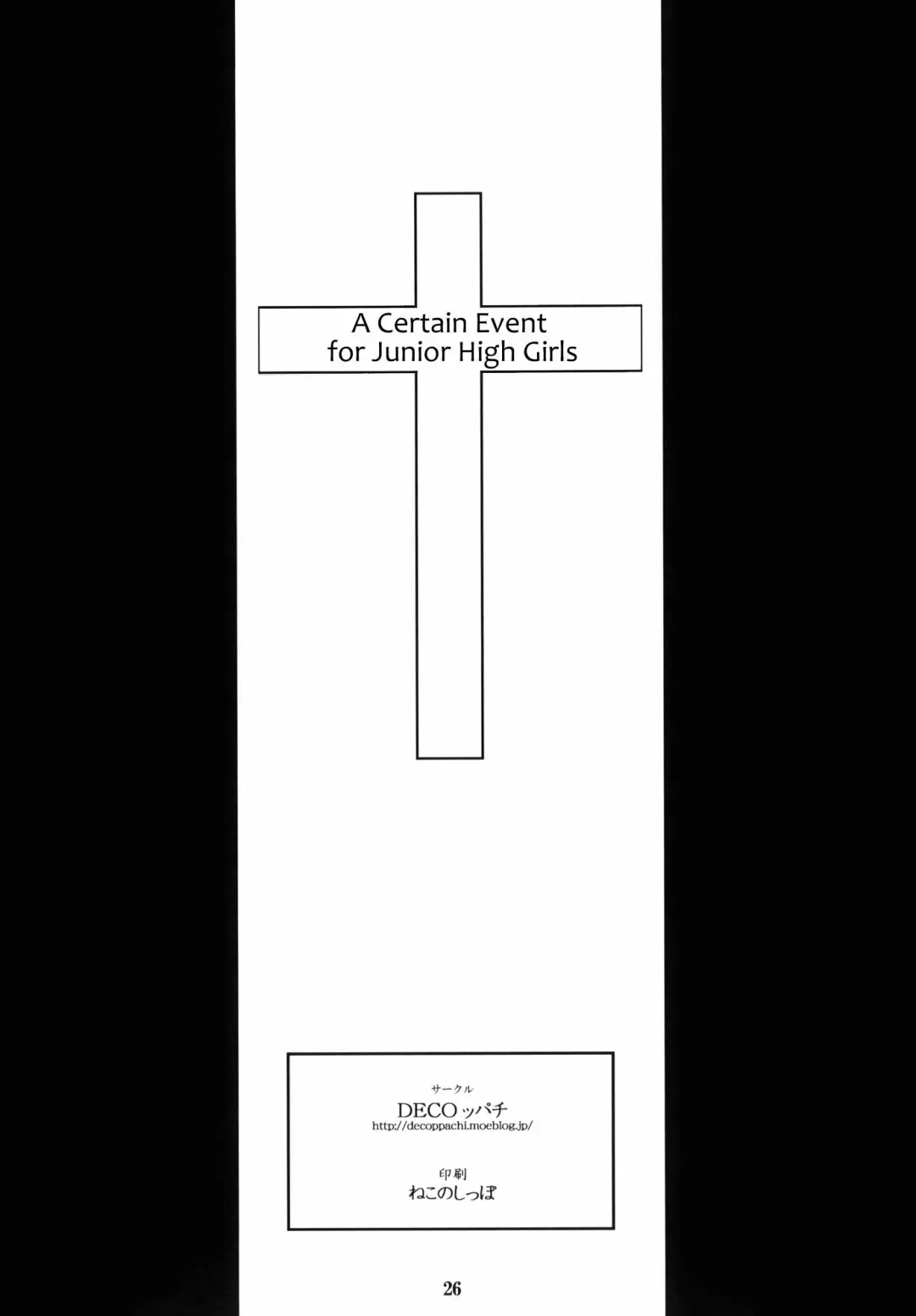 A Certain Event
for Junior High Girls

サークル
DECOッパチ
http://decoppachi.moeblog.jp/

印刷
ねこのしっぽ

26